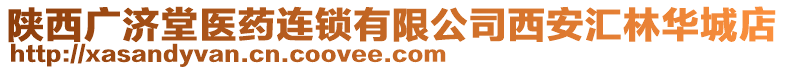 陕西广济堂医药连锁有限公司西安汇林华城店
http://xasandyvan.cn.coovee.com